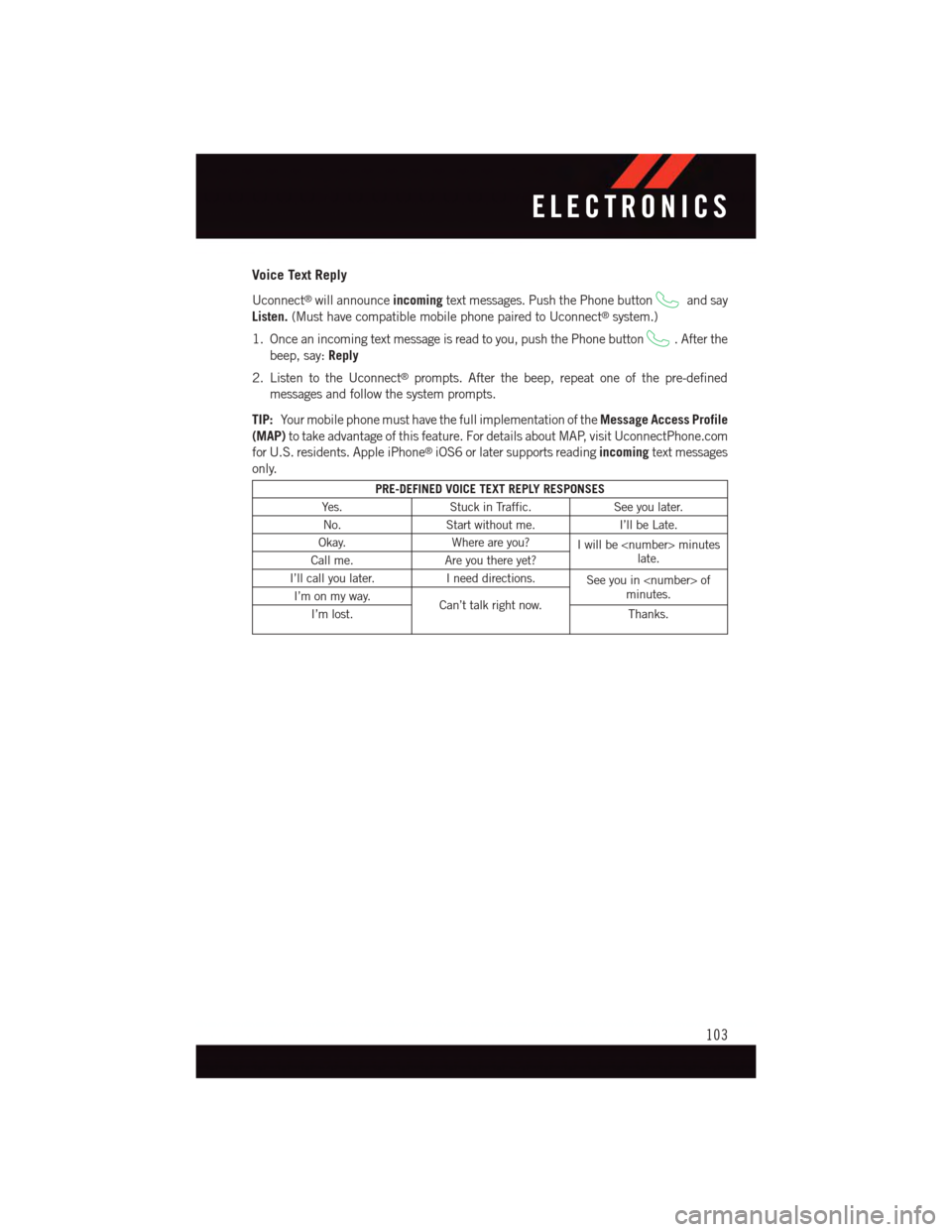 ELECTRONICS

Voice Text Reply

Uconnect® will announce incoming text messages. Push the Phone button and say Listen. (Must have compatible mobile phone paired to Uconnect® system.)

1. Once an incoming text message is read to you, push the Phone button . After the beep, say: Reply

2. Listen to the Uconnect® prompts. After the beep, repeat one of the pre-defined messages and follow the system prompts.

TIP: Your mobile phone must have the full implementation of the Message Access Profile (MAP) to take advantage of this feature. For details about MAP, visit UconnectPhone.com for U.S. residents. Apple iPhone® iOS6 or later supports reading incoming text messages only.

| PRE-DEFINED VOICE TEXT REPLY RESPONSES | | |
|---|---|---|
| Yes. | Stuck in Traffic. | See you later. |
| No. | Start without me. | I'll be Late. |
| Okay. | Where are you? | I will be <number> minutes late. |
| Call me. | Are you there yet? | |
| I'll call you later. | I need directions. | See you in <number> of minutes. |
| I'm on my way. | Can't talk right now. | |
| I'm lost. | | Thanks. |

103

carmanualsonline.info